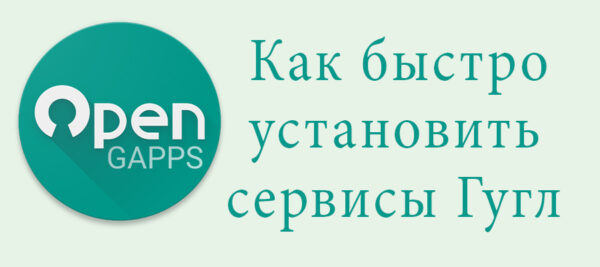 Open
GAPPS

Как быстро установить сервисы Гугл